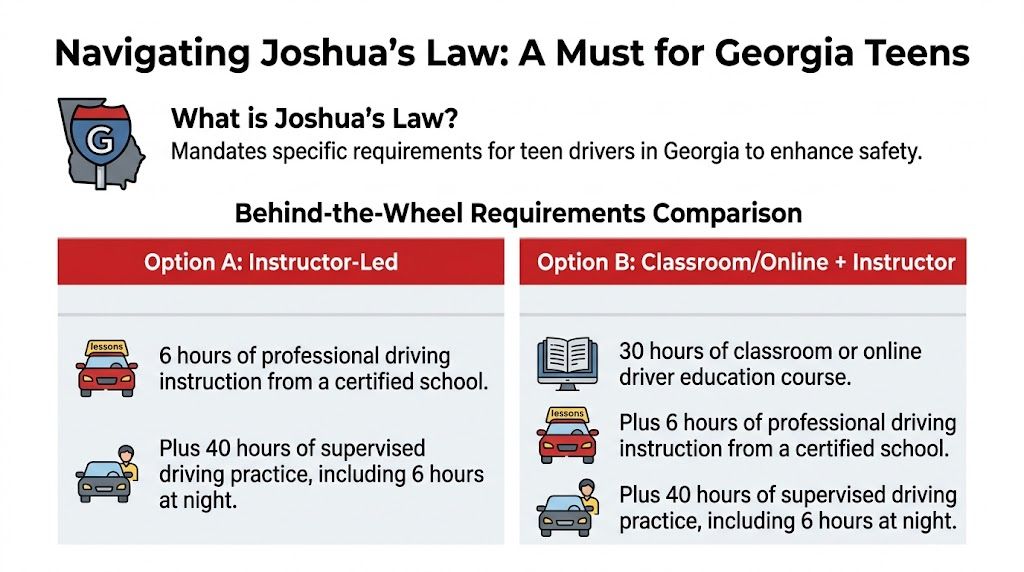 Navigating Joshua's Law: A Must for Georgia Teens

G

What is Joshua's Law?
Mandates specific requirements for teen drivers in Georgia to enhance safety.

Behind-the-Wheel Requirements Comparison

Option A: Instructor-Led

lessons

6 hours of professional driving instruction from a certified school.

Plus 40 hours of supervised driving practice, including 6 hours at night.

Option B: Classroom/Online + Instructor

30 hours of classroom or online driver education course.

lessons

Plus 6 hours of professional driving instruction from a certified school.

Plus 40 hours of supervised driving practice, including 6 hours at night.